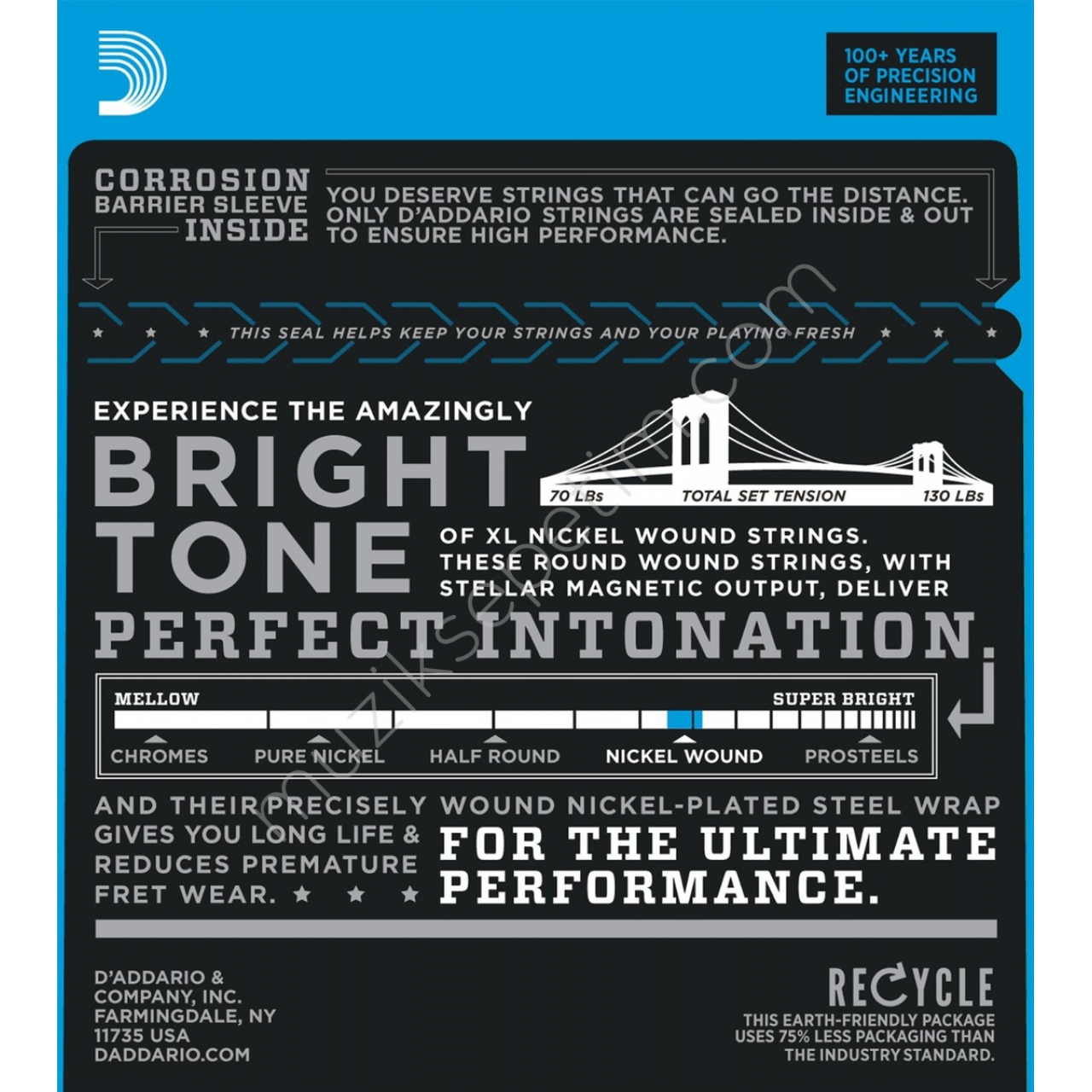 100+ YEARS OF PRECISION ENGINEERING

CORROSION BARRIER SLEEVE INSIDE

YOU DESERVE STRINGS THAT CAN GO THE DISTANCE. ONLY D'ADDARIO STRINGS ARE SEALED INSIDE & OUT TO ENSURE HIGH PERFORMANCE.

THIS SEAL HELPS KEEP YOUR STRINGS AND YOUR PLAYING FRESH

EXPERIENCE THE AMAZINGLY

BRIGHT TONE

70 LBs TOTAL SET TENSION 130 LBs

OF XL NICKEL WOUND STRINGS. THESE ROUND WOUND STRINGS, WITH STELLAR MAGNETIC OUTPUT, DELIVER

PERFECT INTONATION.

MELLOW SUPER BRIGHT

CHROMES PURE NICKEL HALF ROUND NICKEL WOUND PROSTEELS

AND THEIR PRECISELY WOUND NICKEL-PLATED STEEL WRAP GIVES YOU LONG LIFE & REDUCES PREMATURE FRET WEAR.

FOR THE ULTIMATE PERFORMANCE.

D'ADDARIO & COMPANY, INC. FARMINGDALE, NY 11735 USA DADDARIO.COM

RECYCLE

THIS EARTH-FRIENDLY PACKAGE USES 75% LESS PACKAGING THAN THE INDUSTRY STANDARD.

muziksepetim.com